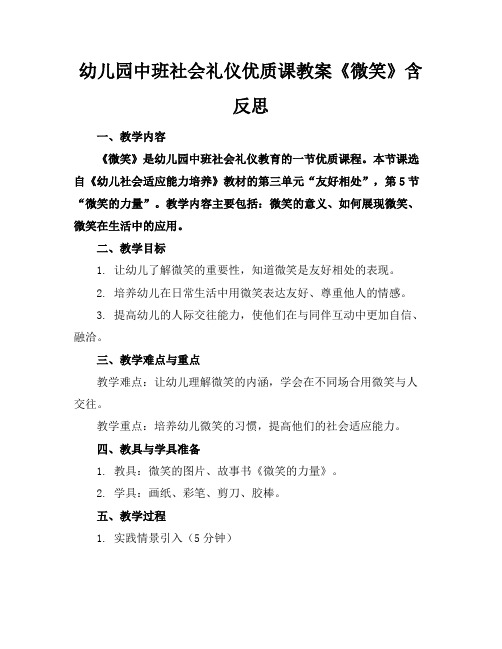 幼儿园中班社会礼仪优质课教案《微笑》含反思

一、教学内容

《微笑》是幼儿园中班社会礼仪教育的一节优质课程。本节课选自《幼儿社会适应能力培养》教材的第三单元“友好相处”，第5节“微笑的力量”。教学内容主要包括：微笑的意义、如何展现微笑、微笑在生活中的应用。

二、教学目标

1. 让幼儿了解微笑的重要性，知道微笑是友好相处的表现。

2. 培养幼儿在日常生活中用微笑表达友好、尊重他人的情感。

3. 提高幼儿的人际交往能力，使他们在与同伴互动中更加自信、融洽。

三、教学难点与重点

教学难点：让幼儿理解微笑的内涵，学会在不同场合用微笑与人交往。

教学重点：培养幼儿微笑的习惯，提高他们的社会适应能力。

四、教具与学具准备

1. 教具：微笑的图片、故事书《微笑的力量》。

2. 学具：画纸、彩笔、剪刀、胶棒。

五、教学过程

1. 实践情景引入（5分钟）